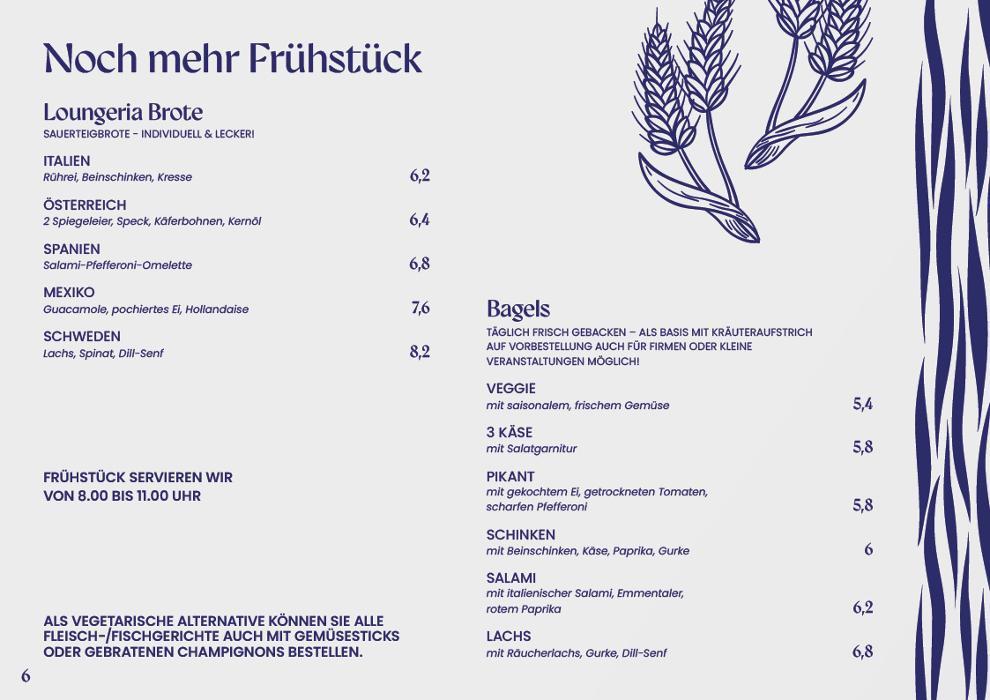 Noch mehr Frühstück

Loungeria Brote
SAUERTEIGBROTE - INDIVIDUELL & LECKER!

ITALIEN
Rührei, Beinschinken, Kresse 6,2

ÖSTERREICH
2 Spiegeleier, Speck, Käferbohnen, Kernöl 6,4

SPANIEN
Salami-Pfefferoni-Omelette 6,8

MEXIKO
Guacamole, pochiertes Ei, Hollandaise 7,6

SCHWEDEN
Lachs, Spinat, Dill-Senf 8,2

FRÜHSTÜCK SERVIEREN WIR VON 8.00 BIS 11.00 UHR

ALS VEGETARISCHE ALTERNATIVE KÖNNEN SIE ALLE FLEISCH-/FISCHGERICHTE AUCH MIT GEMÜSESTICKS ODER GEBRATENEN CHAMPIGNONS BESTELLEN.

6

Bagels
TÄGLICH FRISCH GEBACKEN – ALS BASIS MIT KRÄUTERAUFSTRICH AUF VORBESTELLUNG AUCH FÜR FIRMEN ODER KLEINE VERANSTALTUNGEN MÖGLICH!

VEGGIE
mit saisonalem, frischem Gemüse 5,4

3 KÄSE
mit Salatgarnitur 5,8

PIKANT
mit gekochtem Ei, getrockneten Tomaten, scharfen Pfefferoni 5,8

SCHINKEN
mit Beinschinken, Käse, Paprika, Gurke 6

SALAMI
mit italienischer Salami, Emmentaler, rotem Paprika 6,2

LACHS
mit Räucherlachs, Gurke, Dill-Senf 6,8